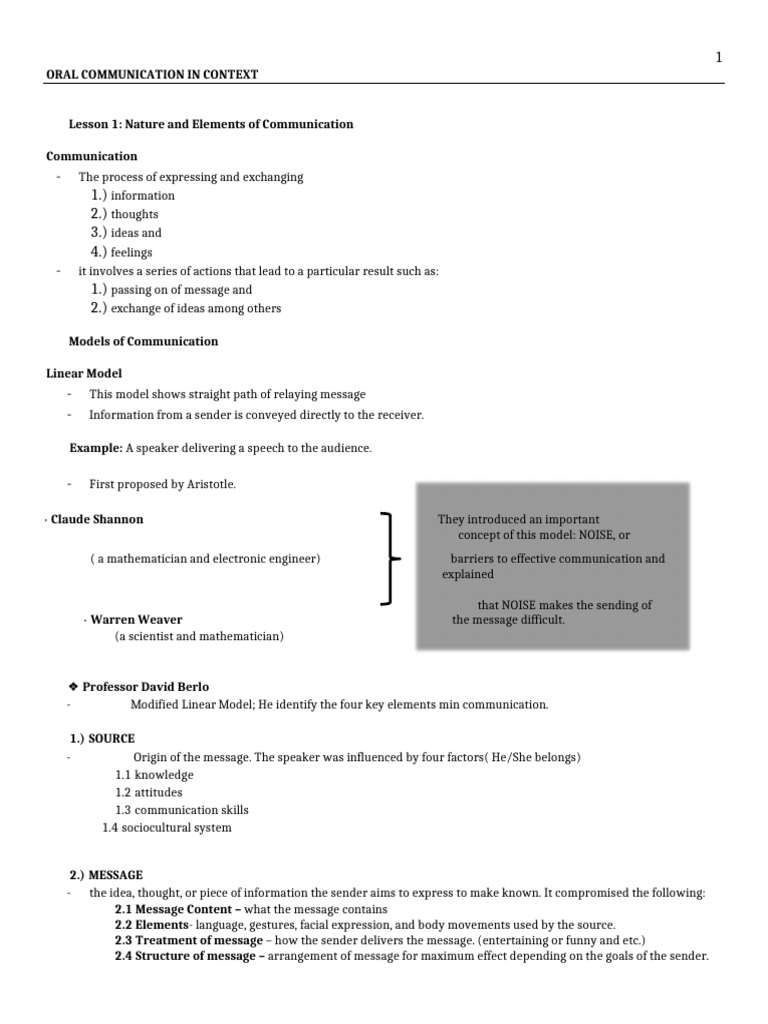 1

ORAL COMMUNICATION IN CONTEXT

Lesson 1: Nature and Elements of Communication

Communication

- The process of expressing and exchanging
1.) information
2.) thoughts
3.) ideas and
4.) feelings
- it involves a series of actions that lead to a particular result such as:
1.) passing on of message and
2.) exchange of ideas among others

Models of Communication

Linear Model

- This model shows straight path of relaying message
- Information from a sender is conveyed directly to the receiver.

Example: A speaker delivering a speech to the audience.

- First proposed by Aristotle.

· Claude Shannon

( a mathematician and electronic engineer)

· Warren Weaver
(a scientist and mathematician)

They introduced an important concept of this model: NOISE, or barriers to effective communication and explained that NOISE makes the sending of the message difficult.

❖ Professor David Berlo
- Modified Linear Model; He identify the four key elements min communication.

1.) SOURCE
- Origin of the message. The speaker was influenced by four factors( He/She belongs)
1.1 knowledge
1.2 attitudes
1.3 communication skills
1.4 sociocultural system

2.) MESSAGE
- the idea, thought, or piece of information the sender aims to express to make known. It compromised the following:
2.1 Message Content – what the message contains
2.2 Elements- language, gestures, facial expression, and body movements used by the source.
2.3 Treatment of message – how the sender delivers the message. (entertaining or funny and etc.)
2.4 Structure of message – arrangement of message for maximum effect depending on the goals of the sender.